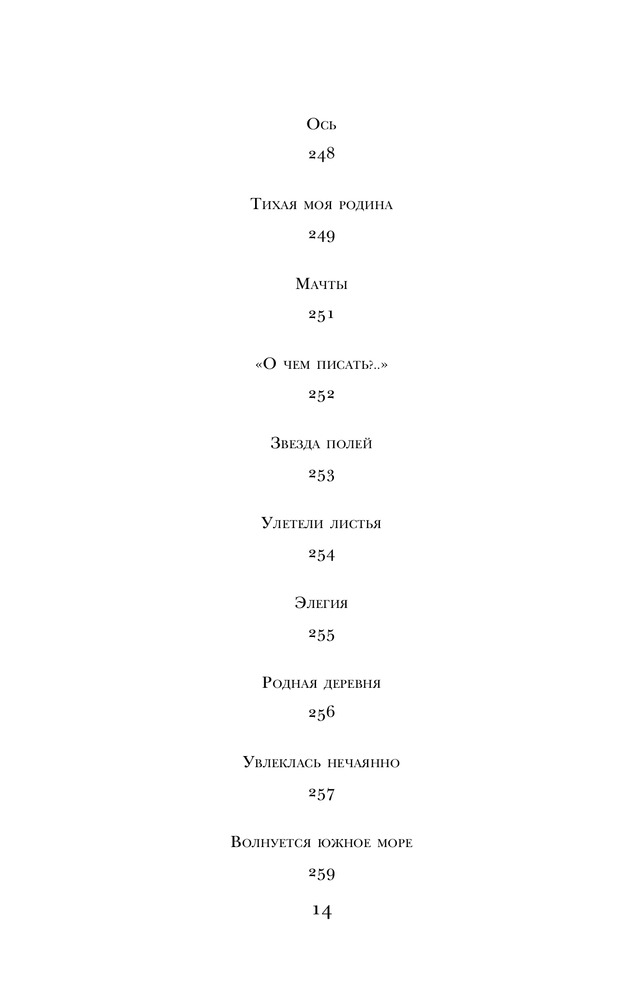 Ось
248

Тихая моя родина
249

Мачты
251

«О чем писать?..»
252

Звезда полей
253

Улетели листья
254

Элегия
255

Родная деревня
256

Увлеклась нечаянно
257

Волнуется южное море
259

14